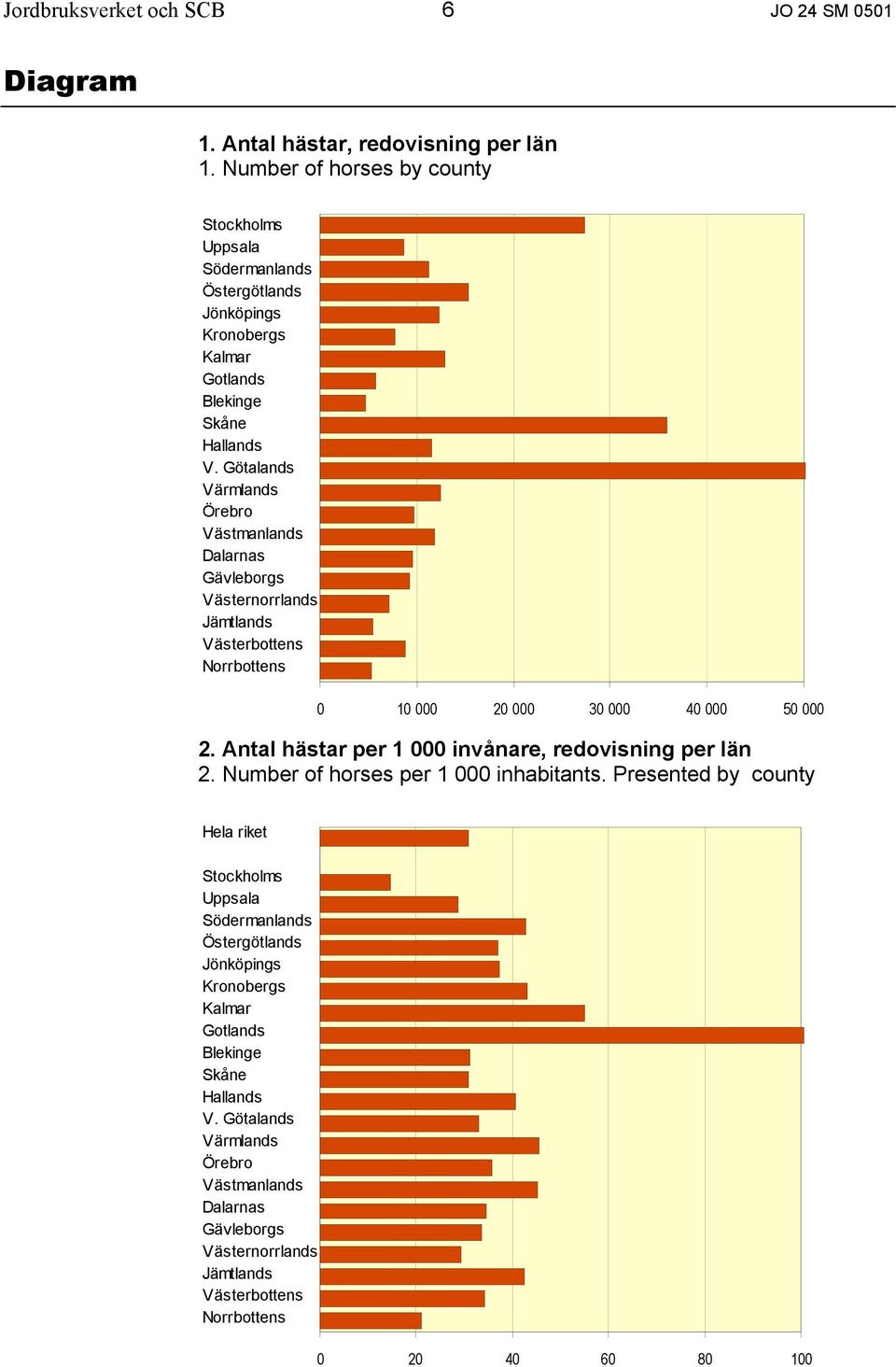 Jordbruksverket och SCB 6 JO 24 SM 0501

Diagram

1. Antal hästar, redovisning per län
1. Number of horses by county

Stockholms
Uppsala
Södermanlands
Östergötlands
Jönköpings
Kronobergs
Kalmar
Gotlands
Blekinge
Skåne
Hallands
V. Götalands
Värmlands
Örebro
Västmanlands
Dalarnas
Gävleborgs
Västernorrlands
Jämtlands
Västerbottens
Norrbottens

0 10 000 20 000 30 000 40 000 50 000

2. Antal hästar per 1 000 invånare, redovisning per län
2. Number of horses per 1 000 inhabitants. Presented by county

Hela riket

Stockholms
Uppsala
Södermanlands
Östergötlands
Jönköpings
Kronobergs
Kalmar
Gotlands
Blekinge
Skåne
Hallands
V. Götalands
Värmlands
Örebro
Västmanlands
Dalarnas
Gävleborgs
Västernorrlands
Jämtlands
Västerbottens
Norrbottens

0 20 40 60 80 100